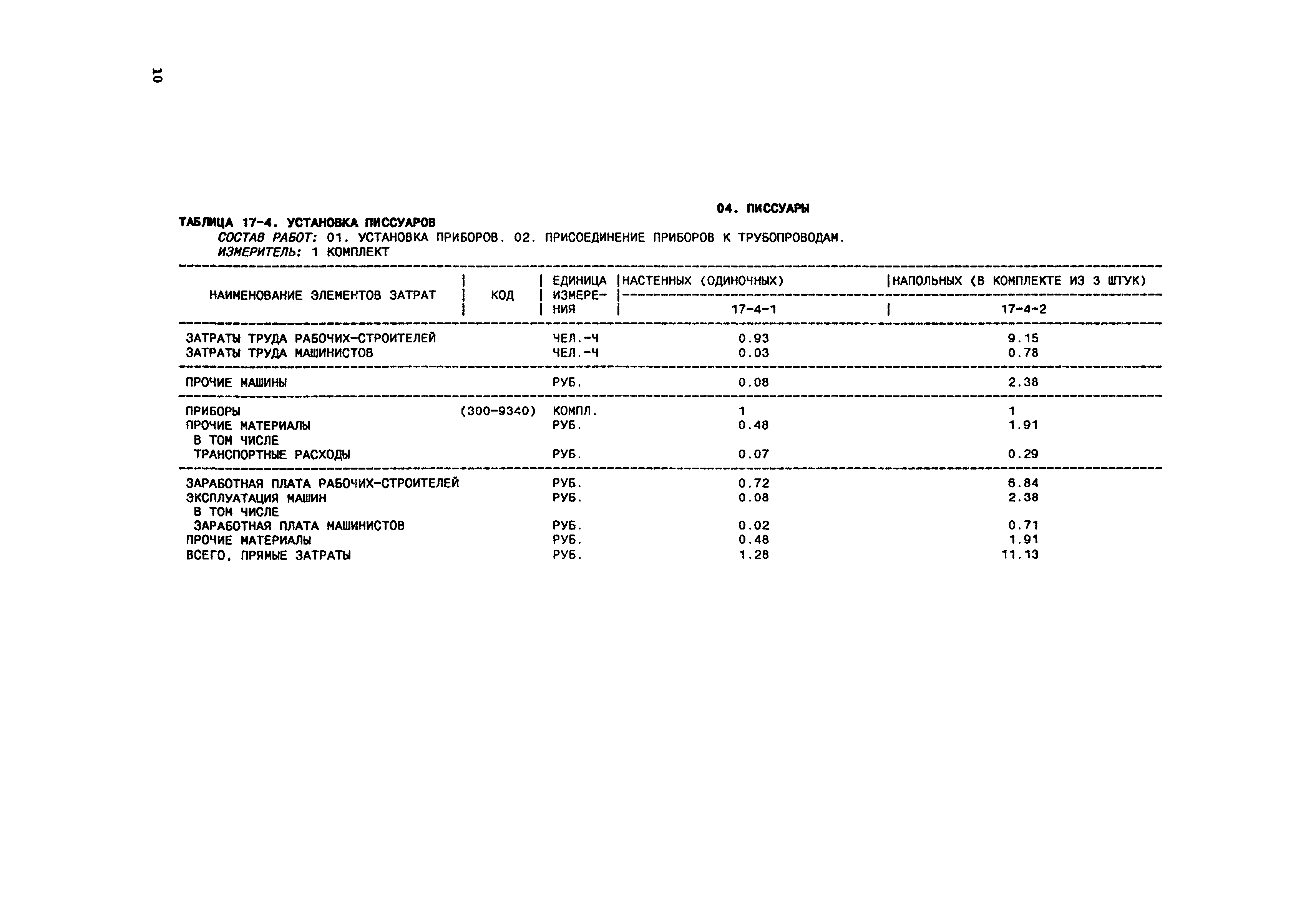 10

04. ПИССУАРЫ

ТАБЛИЦА 17-4. УСТАНОВКА ПИССУАРОВ

СОСТАВ РАБОТ: 01. УСТАНОВКА ПРИБОРОВ. 02. ПРИСОЕДИНЕНИЕ ПРИБОРОВ К ТРУБОПРОВОДАМ.

ИЗМЕРИТЕЛЬ: 1 КОМПЛЕКТ

| НАИМЕНОВАНИЕ ЭЛЕМЕНТОВ ЗАТРАТ | КОД | ЕДИНИЦА ИЗМЕРЕНИЯ | НАСТЕННЫХ (ОДИНОЧНЫХ) 17-4-1 | НАПОЛЬНЫХ (В КОМПЛЕКТЕ ИЗ 3 ШТУК) 17-4-2 |
|---|---|---|---|---|
| ЗАТРАТЫ ТРУДА РАБОЧИХ-СТРОИТЕЛЕЙ | | ЧЕЛ.-Ч | 0.93 | 9.15 |
| ЗАТРАТЫ ТРУДА МАШИНИСТОВ | | ЧЕЛ.-Ч | 0.03 | 0.78 |
| ПРОЧИЕ МАШИНЫ | | РУБ. | 0.08 | 2.38 |
| ПРИБОРЫ | (300-9340) | КОМПЛ. | 1 | 1 |
| ПРОЧИЕ МАТЕРИАЛЫ | | РУБ. | 0.48 | 1.91 |
| В ТОМ ЧИСЛЕ | | | | |
| ТРАНСПОРТНЫЕ РАСХОДЫ | | РУБ. | 0.07 | 0.29 |
| ЗАРАБОТНАЯ ПЛАТА РАБОЧИХ-СТРОИТЕЛЕЙ | | РУБ. | 0.72 | 6.84 |
| ЭКСПЛУАТАЦИЯ МАШИН | | РУБ. | 0.08 | 2.38 |
| В ТОМ ЧИСЛЕ | | | | |
| ЗАРАБОТНАЯ ПЛАТА МАШИНИСТОВ | | РУБ. | 0.02 | 0.71 |
| ПРОЧИЕ МАТЕРИАЛЫ | | РУБ. | 0.48 | 1.91 |
| ВСЕГО, ПРЯМЫЕ ЗАТРАТЫ | | РУБ. | 1.28 | 11.13 |